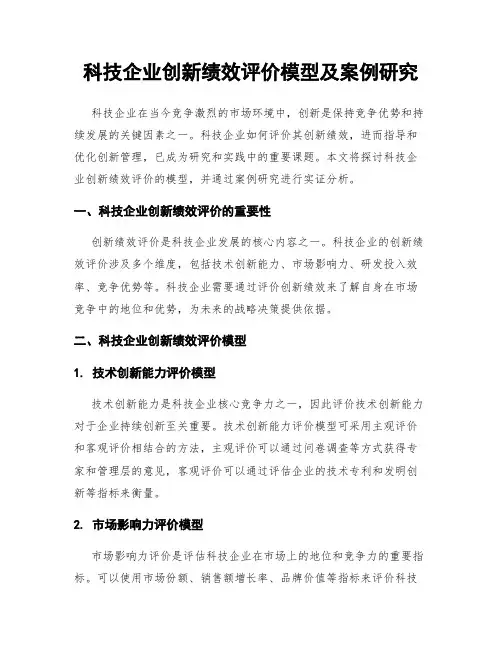 科技企业创新绩效评价模型及案例研究

科技企业在当今竞争激烈的市场环境中，创新是保持竞争优势和持续发展的关键因素之一。科技企业如何评价其创新绩效，进而指导和优化创新管理，已成为研究和实践中的重要课题。本文将探讨科技企业创新绩效评价的模型，并通过案例研究进行实证分析。

一、科技企业创新绩效评价的重要性

创新绩效评价是科技企业发展的核心内容之一。科技企业的创新绩效评价涉及多个维度，包括技术创新能力、市场影响力、研发投入效率、竞争优势等。科技企业需要通过评价创新绩效来了解自身在市场竞争中的地位和优势，为未来的战略决策提供依据。

二、科技企业创新绩效评价模型

1. 技术创新能力评价模型

技术创新能力是科技企业核心竞争力之一，因此评价技术创新能力对于企业持续创新至关重要。技术创新能力评价模型可采用主观评价和客观评价相结合的方法，主观评价可以通过问卷调查等方式获得专家和管理层的意见，客观评价可以通过评估企业的技术专利和发明创新等指标来衡量。

2. 市场影响力评价模型

市场影响力评价是评估科技企业在市场上的地位和竞争力的重要指标。可以使用市场份额、销售额增长率、品牌价值等指标来评价科技